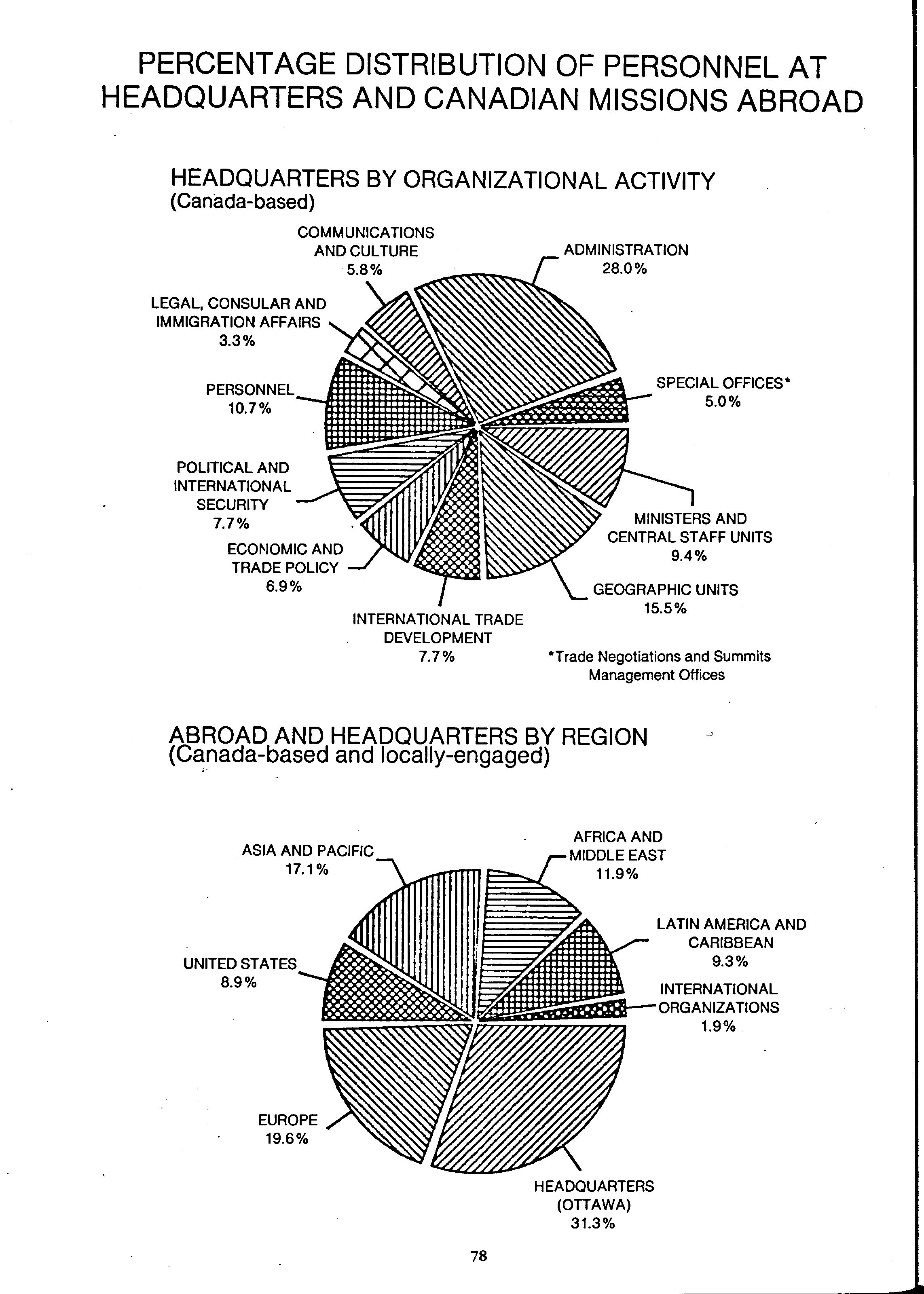 PERCENTAGE DISTRIBUTION OF PERSONNEL AT HEADQUARTERS AND CANADIAN MISSIONS ABROAD

HEADQUARTERS BY ORGANIZATIONAL ACTIVITY
(Canada-based)

COMMUNICATIONS AND CULTURE
5.8%

ADMINISTRATION
28.0%

LEGAL, CONSULAR AND IMMIGRATION AFFAIRS
3.3%

SPECIAL OFFICES*
5.0%

PERSONNEL
10.7%

POLITICAL AND INTERNATIONAL SECURITY
7.7%

MINISTERS AND CENTRAL STAFF UNITS
9.4%

ECONOMIC AND TRADE POLICY
6.9%

GEOGRAPHIC UNITS
15.5%

INTERNATIONAL TRADE DEVELOPMENT
7.7%

*Trade Negotiations and Summits Management Offices

ABROAD AND HEADQUARTERS BY REGION
(Canada-based and locally-engaged)

ASIA AND PACIFIC
17.1%

AFRICA AND MIDDLE EAST
11.9%

LATIN AMERICA AND CARIBBEAN
9.3%

UNITED STATES
8.9%

INTERNATIONAL ORGANIZATIONS
1.9%

EUROPE
19.6%

HEADQUARTERS (OTTAWA)
31.3%

78